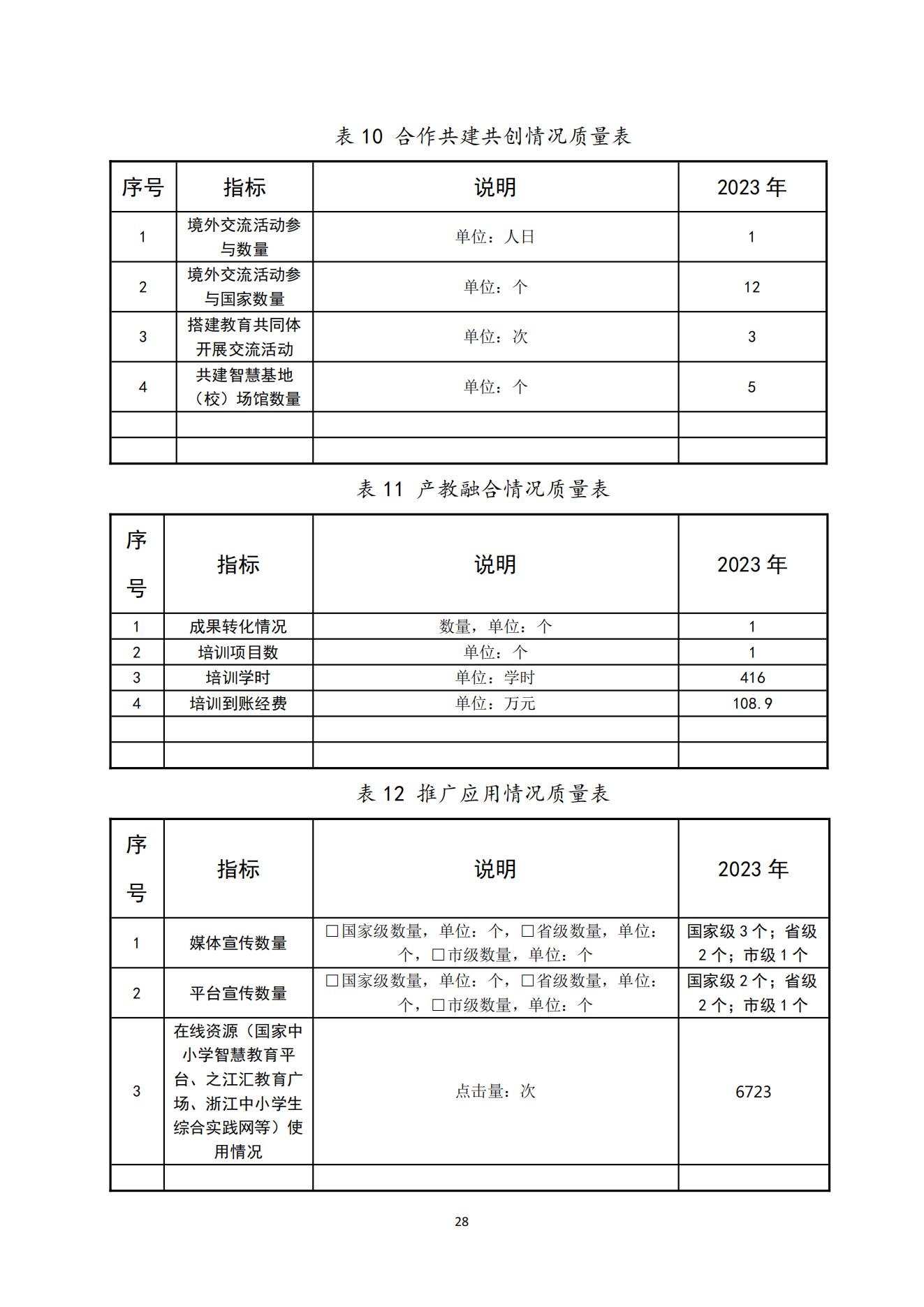 表 10 合作共建共创情况质量表

| 序号 | 指标 | 说明 | 2023 年 |
|---|---|---|---|
| 1 | 境外交流活动参与数量 | 单位：人日 | 1 |
| 2 | 境外交流活动参与国家数量 | 单位：个 | 12 |
| 3 | 搭建教育共同体开展交流活动 | 单位：次 | 3 |
| 4 | 共建智慧基地（校）场馆数量 | 单位：个 | 5 |
| | | | |
| | | | |

表 11 产教融合情况质量表

| 序号 | 指标 | 说明 | 2023 年 |
|---|---|---|---|
| 1 | 成果转化情况 | 数量，单位：个 | 1 |
| 2 | 培训项目数 | 单位：个 | 1 |
| 3 | 培训学时 | 单位：学时 | 416 |
| 4 | 培训到账经费 | 单位：万元 | 108.9 |
| | | | |
| | | | |

表 12 推广应用情况质量表

| 序号 | 指标 | 说明 | 2023 年 |
|---|---|---|---|
| 1 | 媒体宣传数量 | □国家级数量，单位：个，□省级数量，单位：个，□市级数量，单位：个 | 国家级 3 个；省级 2 个；市级 1 个 |
| 2 | 平台宣传数量 | □国家级数量，单位：个，□省级数量，单位：个，□市级数量，单位：个 | 国家级 2 个；省级 2 个；市级 1 个 |
| 3 | 在线资源（国家中小学智慧教育平台、之江汇教育广场、浙江中小学生综合实践网等）使用情况 | 点击量：次 | 6723 |
| | | | |

28